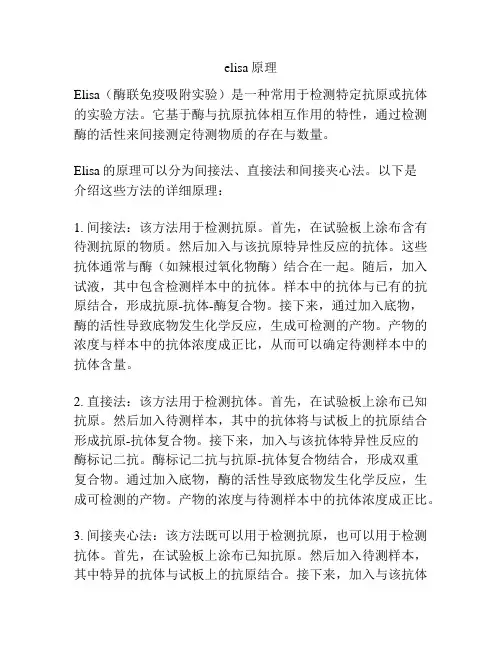 elisa 原理

Elisa（酶联免疫吸附实验）是一种常用于检测特定抗原或抗体的实验方法。它基于酶与抗原抗体相互作用的特性，通过检测酶的活性来间接测定待测物质的存在与数量。

Elisa 的原理可以分为间接法、直接法和间接夹心法。以下是介绍这些方法的详细原理：

1. 间接法：该方法用于检测抗原。首先，在试验板上涂布含有待测抗原的物质。然后加入与该抗原特异性反应的抗体。这些抗体通常与酶（如辣根过氧化物酶）结合在一起。随后，加入试液，其中包含检测样本中的抗体。样本中的抗体与已有的抗原结合，形成抗原-抗体-酶复合物。接下来，通过加入底物，酶的活性导致底物发生化学反应，生成可检测的产物。产物的浓度与样本中的抗体浓度成正比，从而可以确定待测样本中的抗体含量。

2. 直接法：该方法用于检测抗体。首先，在试验板上涂布已知抗原。然后加入待测样本，其中的抗体将与试板上的抗原结合形成抗原-抗体复合物。接下来，加入与该抗体特异性反应的酶标记二抗。酶标记二抗与抗原-抗体复合物结合，形成双重复合物。通过加入底物，酶的活性导致底物发生化学反应，生成可检测的产物。产物的浓度与待测样本中的抗体浓度成正比。

3. 间接夹心法：该方法既可以用于检测抗原，也可以用于检测抗体。首先，在试验板上涂布已知抗原。然后加入待测样本，其中特异的抗体与试板上的抗原结合。接下来，加入与该抗体